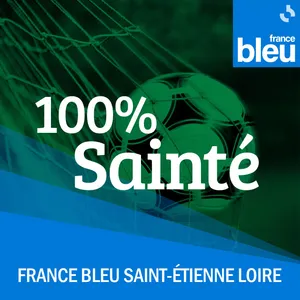 france bleu

100% Sainté

FRANCE BLEU SAINT-ÉTIENNE LOIRE